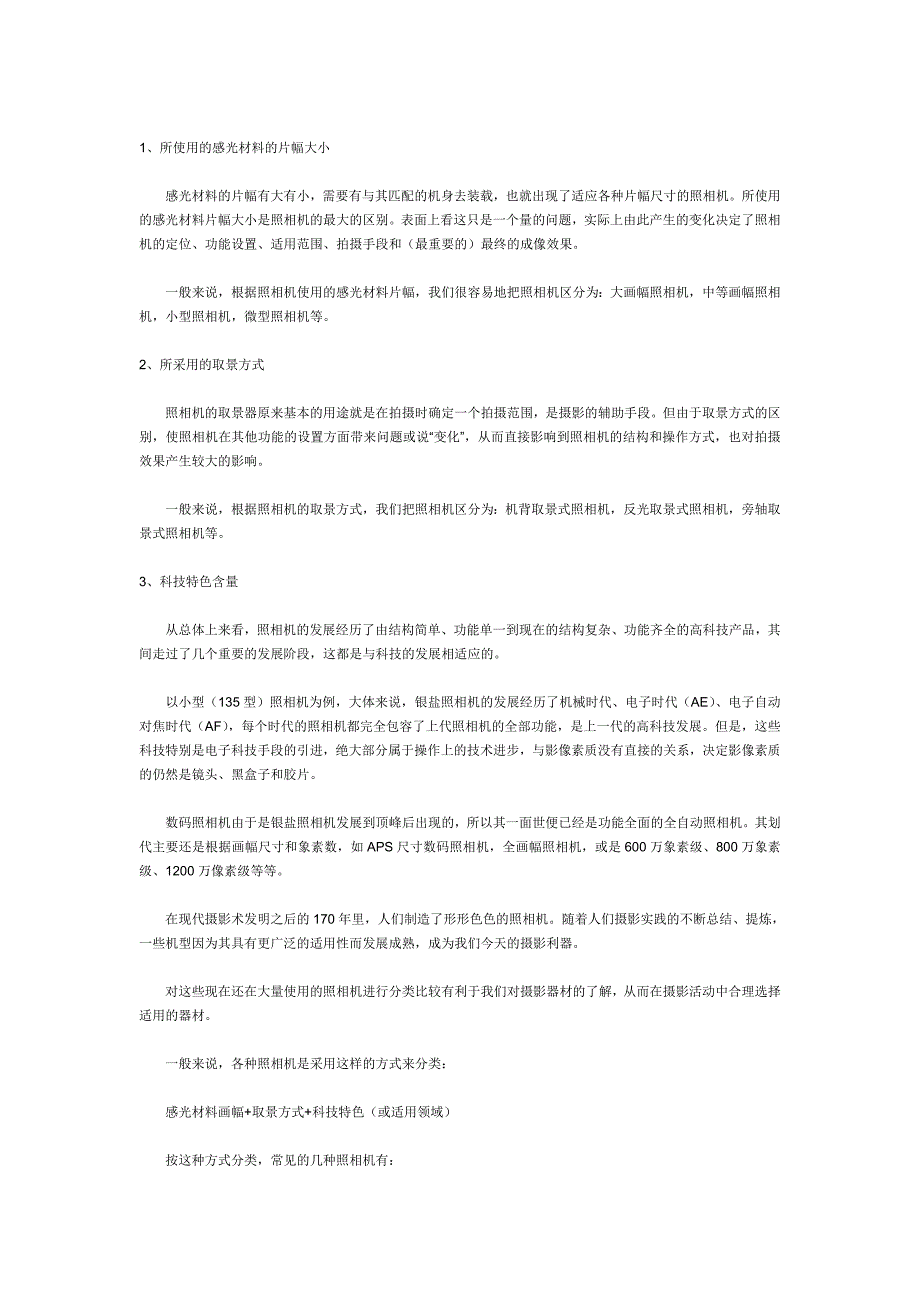 1、所使用的感光材料的片幅大小

感光材料的片幅有大有小，需要有与其匹配的机身去装载，也就出现了适应各种片幅尺寸的照相机。所使用的感光材料片幅大小是照相机的最大的区别。表面上看这只是一个量的问题，实际上由此产生的变化决定了照相机的定位、功能设置、适用范围、拍摄手段和（最重要的）最终的成像效果。

一般来说，根据照相机使用的感光材料片幅，我们很容易地把照相机区分为：大画幅照相机，中等画幅照相机，小型照相机，微型照相机等。

2、所采用的取景方式

照相机的取景器原来基本的用途就是在拍摄时确定一个拍摄范围，是摄影的辅助手段。但由于取景方式的区别，使照相机在其他功能的设置方面带来问题或说“变化”，从而直接影响到照相机的结构和操作方式，也对拍摄效果产生较大的影响。

一般来说，根据照相机的取景方式，我们把照相机区分为：机背取景式照相机，反光取景式照相机，旁轴取景式照相机等。

3、科技特色含量

从总体上来看，照相机的发展经历了由结构简单、功能单一到现在的结构复杂、功能齐全的高科技产品，其间走过了几个重要的发展阶段，这都是与科技的发展相适应的。

以小型（135 型）照相机为例，大体来说，银盐照相机的发展经历了机械时代、电子时代（AE）、电子自动对焦时代（AF），每个时代的照相机都完全包容了上代照相机的全部功能，是上一代的高科技发展。但是，这些科技特别是电子科技手段的引进，绝大部分属于操作上的技术进步，与影像素质没有直接的关系，决定影像素质的仍然是镜头、黑盒子和胶片。

数码照相机由于是银盐照相机发展到顶峰后出现的，所以其一面世便已经是功能全面的全自动照相机。其划代主要还是根据画幅尺寸和象素数，如 APS 尺寸数码照相机，全画幅照相机，或是 600 万象素级、800 万象素级、1200 万像素级等等。

在现代摄影术发明之后的 170 年里，人们制造了形形色色的照相机。随着人们摄影实践的不断总结、提炼，一些机型因为其具有更广泛的适用性而发展成熟，成为我们今天的摄影利器。

对这些现在还在大量使用的照相机进行分类比较有利于我们对摄影器材的了解，从而在摄影活动中合理选择适用的器材。

一般来说，各种照相机是采用这样的方式来分类：

感光材料画幅+取景方式+科技特色（或适用领域）

按这种方式分类，常见的几种照相机有：